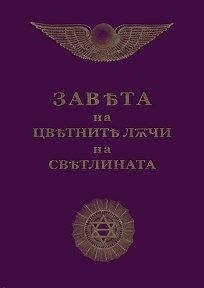 ЗАВѢТА
на
ЦВѢТНИТѢ ЛѪЧИ
на
СВѢТЛИНАТА